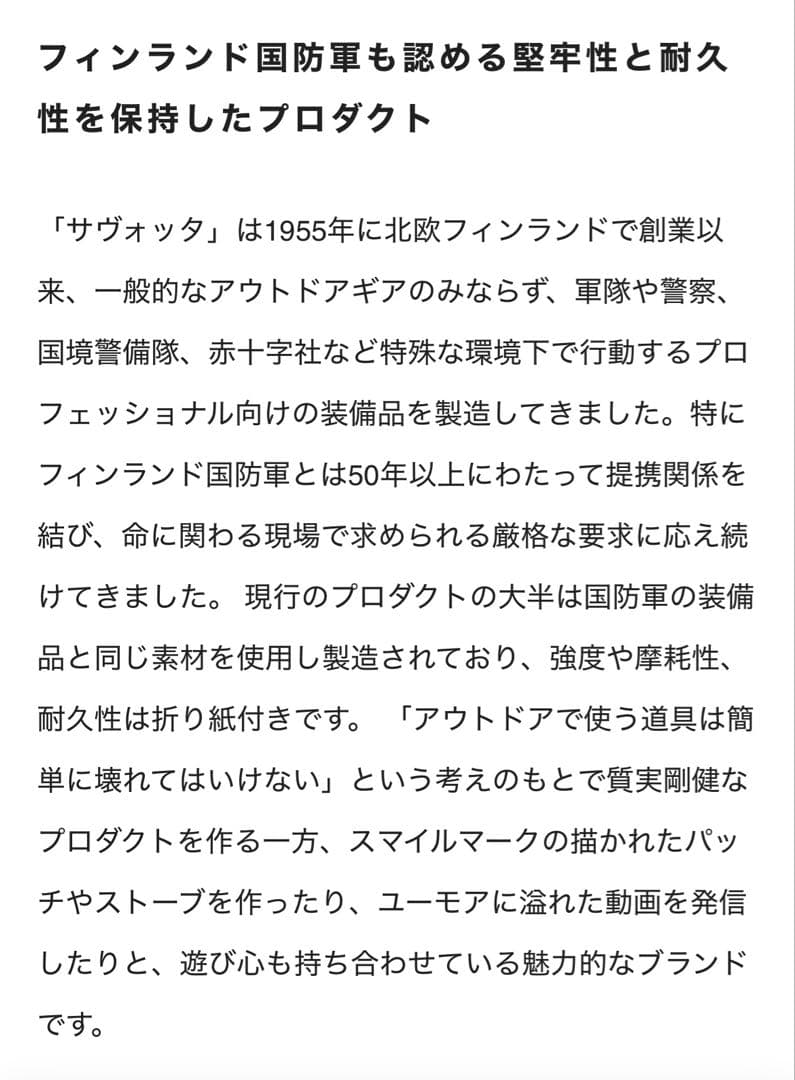 フィンランド国防軍も認める堅牢性と耐久性を保持したプロダクト

「サヴォッタ」は1955年に北欧フィンランドで創業以来、一般的なアウトドアギアのみならず、軍隊や警察、国境警備隊、赤十字社など特殊な環境下で行動するプロフェッショナル向けの装備品を製造してきました。特にフィンランド国防軍とは50年以上にわたって提携関係を結び、命に関わる現場で求められる厳格な要求に応え続けてきました。 現行のプロダクトの大半は国防軍の装備品と同じ素材を使用し製造されており、強度や摩耗性、耐久性は折り紙付きです。 「アウトドアで使う道具は簡単に壊れてはいけない」という考えのもとで質実剛健なプロダクトを作る一方、スマイルマークの描かれたパッチやストーブを作ったり、ユーモアに溢れた動画を発信したりと、遊び心も持ち合わせている魅力的なブランドです。